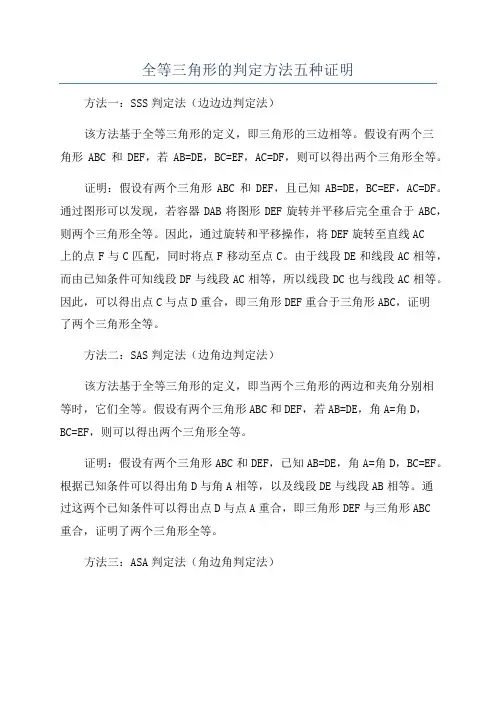 全等三角形的判定方法五种证明

方法一：SSS 判定法（边边边判定法）

该方法基于全等三角形的定义，即三角形的三边相等。假设有两个三角形 ABC 和 DEF，若 AB=DE，BC=EF，AC=DF，则可以得出两个三角形全等。

证明：假设有两个三角形 ABC 和 DEF，且已知 AB=DE，BC=EF，AC=DF。通过图形可以发现，若容器 DAB 将图形 DEF 旋转并平移后完全重合于 ABC，则两个三角形全等。因此，通过旋转和平移操作，将 DEF 旋转至直线 AC 上的点 F 与 C 匹配，同时将点 F 移动至点 C。由于线段 DE 和线段 AC 相等，而由已知条件可知线段 DF 与线段 AC 相等，所以线段 DC 也与线段 AC 相等。因此，可以得出点 C 与点 D 重合，即三角形 DEF 重合于三角形 ABC，证明了两个三角形全等。

方法二：SAS 判定法（边角边判定法）

该方法基于全等三角形的定义，即当两个三角形的两边和夹角分别相等时，它们全等。假设有两个三角形 ABC 和 DEF，若 AB=DE，角 A=角 D，BC=EF，则可以得出两个三角形全等。

证明：假设有两个三角形 ABC 和 DEF，已知 AB=DE，角 A=角 D，BC=EF。根据已知条件可以得出角 D 与角 A 相等，以及线段 DE 与线段 AB 相等。通过这两个已知条件可以得出点 D 与点 A 重合，即三角形 DEF 与三角形 ABC 重合，证明了两个三角形全等。

方法三：ASA 判定法（角边角判定法）